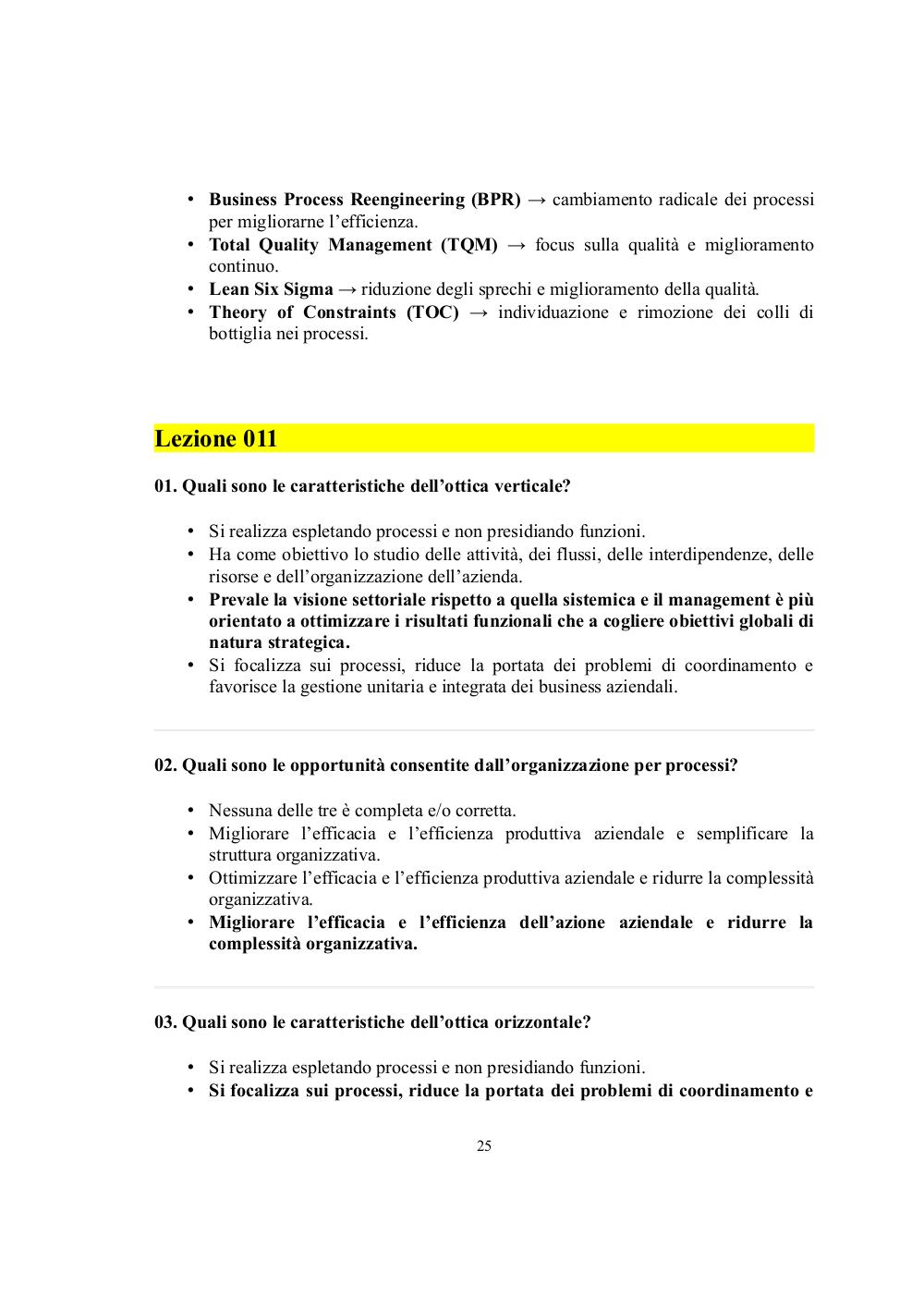 • Business Process Reengineering (BPR) → cambiamento radicale dei processi per migliorarne l’efficienza.
• Total Quality Management (TQM) → focus sulla qualità e miglioramento continuo.
• Lean Six Sigma → riduzione degli sprechi e miglioramento della qualità.
• Theory of Constraints (TOC) → individuazione e rimozione dei colli di bottiglia nei processi.

Lezione 011

01. Quali sono le caratteristiche dell’ottica verticale?

• Si realizza espletando processi e non presidiando funzioni.
• Ha come obiettivo lo studio delle attività, dei flussi, delle interdipendenze, delle risorse e dell’organizzazione dell’azienda.
• Prevale la visione settoriale rispetto a quella sistemica e il management è più orientato a ottimizzare i risultati funzionali che a cogliere obiettivi globali di natura strategica.
• Si focalizza sui processi, riduce la portata dei problemi di coordinamento e favorisce la gestione unitaria e integrata dei business aziendali.

02. Quali sono le opportunità consentite dall’organizzazione per processi?

• Nessuna delle tre è completa e/o corretta.
• Migliorare l’efficacia e l’efficienza produttiva aziendale e semplificare la struttura organizzativa.
• Ottimizzare l’efficacia e l’efficienza produttiva aziendale e ridurre la complessità organizzativa.
• Migliorare l’efficacia e l’efficienza dell’azione aziendale e ridurre la complessità organizzativa.

03. Quali sono le caratteristiche dell’ottica orizzontale?

• Si realizza espletando processi e non presidiando funzioni.
• Si focalizza sui processi, riduce la portata dei problemi di coordinamento e

25